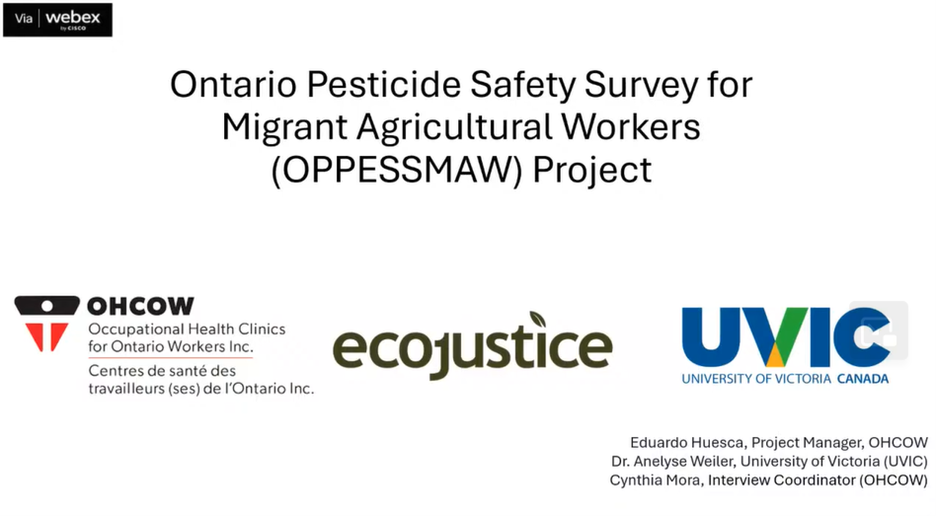 Via webex by CISCO

Ontario Pesticide Safety Survey for Migrant Agricultural Workers (OPPESSMAW) Project

OHCOW
Occupational Health Clinics for Ontario Workers Inc.
Centres de santé des travailleurs (ses) de l'Ontario Inc.

ecojustice

UVIC
UNIVERSITY OF VICTORIA CANADA

Eduardo Huesca, Project Manager, OHCOW
Dr. Anelyse Weiler, University of Victoria (UVIC)
Cynthia Mora, Interview Coordinator (OHCOW)